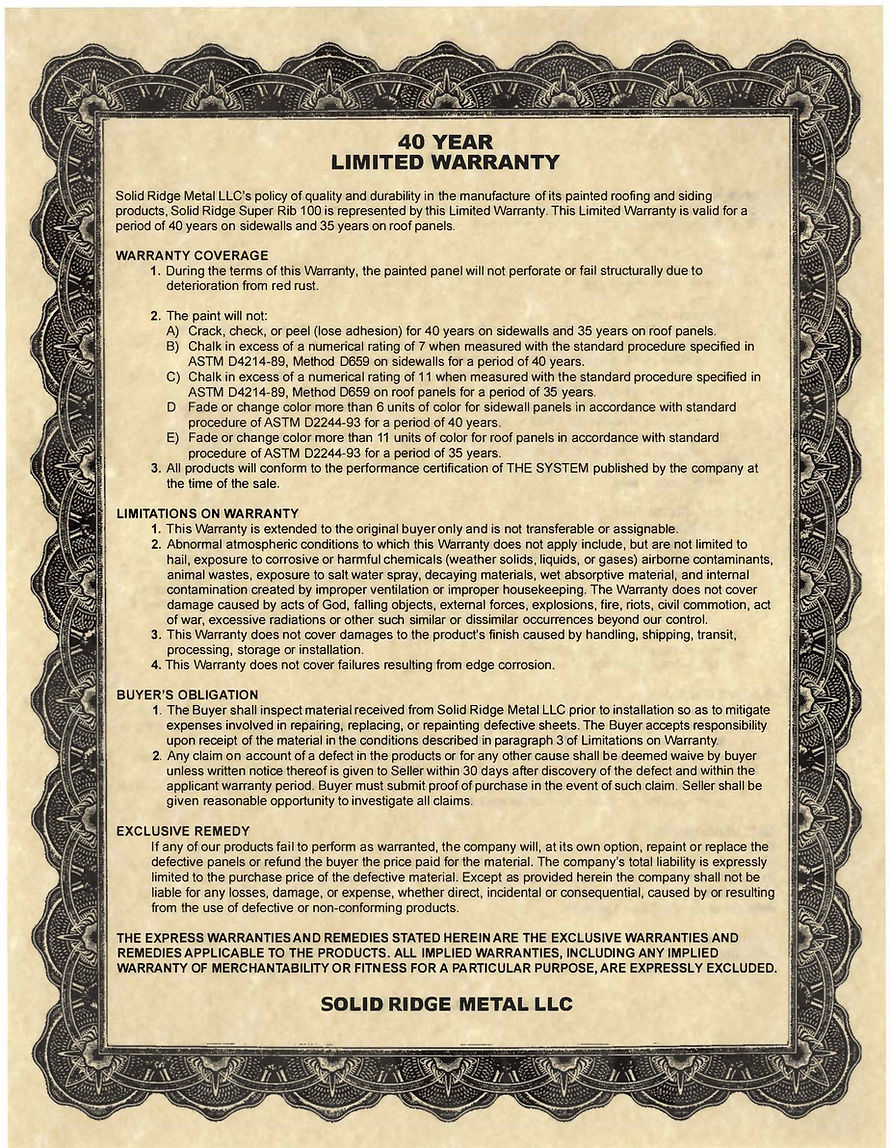 40 YEAR
LIMITED WARRANTY

Solid Ridge Metal LLC's policy of quality and durability in the manufacture of its painted roofing and siding products, Solid Ridge Super Rib 100 is represented by this Limited Warranty. This Limited Warranty is valid for a period of 40 years on sidewalls and 35 years on roof panels.

WARRANTY COVERAGE
1. During the terms of this Warranty, the painted panel will not perforate or fail structurally due to deterioration from red rust.

2. The paint will not:
A) Crack, check, or peel (lose adhesion) for 40 years on sidewalls and 35 years on roof panels.
B) Chalk in excess of a numerical rating of 7 when measured with the standard procedure specified in ASTM D4214-89, Method D659 on sidewalls for a period of 40 years.
C) Chalk in excess of a numerical rating of 11 when measured with the standard procedure specified in ASTM D4214-89, Method D659 on roof panels for a period of 35 years.
D Fade or change color more than 6 units of color for sidewall panels in accordance with standard procedure of ASTM D2244-93 for a period of 40 years.
E) Fade or change color more than 11 units of color for roof panels in accordance with standard procedure of ASTM D2244-93 for a period of 35 years.
3. All products will conform to the performance certification of THE SYSTEM published by the company at the time of the sale.

LIMITATIONS ON WARRANTY
1. This Warranty is extended to the original buyer only and is not transferable or assignable.
2. Abnormal atmospheric conditions to which this Warranty does not apply include, but are not limited to hail, exposure to corrosive or harmful chemicals (weather solids, liquids, or gases) airborne contaminants, animal wastes, exposure to salt water spray, decaying materials, wet absorptive material, and internal contamination created by improper ventilation or improper housekeeping. The Warranty does not cover damage caused by acts of God, falling objects, external forces, explosions, fire, riots, civil commotion, act of war, excessive radiations or other such similar or dissimilar occurrences beyond our control.
3. This Warranty does not cover damages to the product's finish caused by handling, shipping, transit, processing, storage or installation.
4. This Warranty does not cover failures resulting from edge corrosion.

BUYER'S OBLIGATION
1. The Buyer shall inspect material received from Solid Ridge Metal LLC prior to installation so as to mitigate expenses involved in repairing, replacing, or repainting defective sheets. The Buyer accepts responsibility upon receipt of the material in the conditions described in paragraph 3 of Limitations on Warranty.
2. Any claim on account of a defect in the products or for any other cause shall be deemed waive by buyer unless written notice thereof is given to Seller within 30 days after discovery of the defect and within the applicant warranty period. Buyer must submit proof of purchase in the event of such claim. Seller shall be given reasonable opportunity to investigate all claims.

EXCLUSIVE REMEDY
If any of our products fail to perform as warranted, the company will, at its own option, repaint or replace the defective panels or refund the buyer the price paid for the material. The company's total liability is expressly limited to the purchase price of the defective material. Except as provided herein the company shall not be liable for any losses, damage, or expense, whether direct, incidental or consequential, caused by or resulting from the use of defective or non-conforming products.

THE EXPRESS WARRANTIES AND REMEDIES STATED HEREIN ARE THE EXCLUSIVE WARRANTIES AND REMEDIES APPLICABLE TO THE PRODUCTS. ALL IMPLIED WARRANTIES, INCLUDING ANY IMPLIED WARRANTY OF MERCHANTABILITY OR FITNESS FOR A PARTICULAR PURPOSE, ARE EXPRESSLY EXCLUDED.

SOLID RIDGE METAL LLC